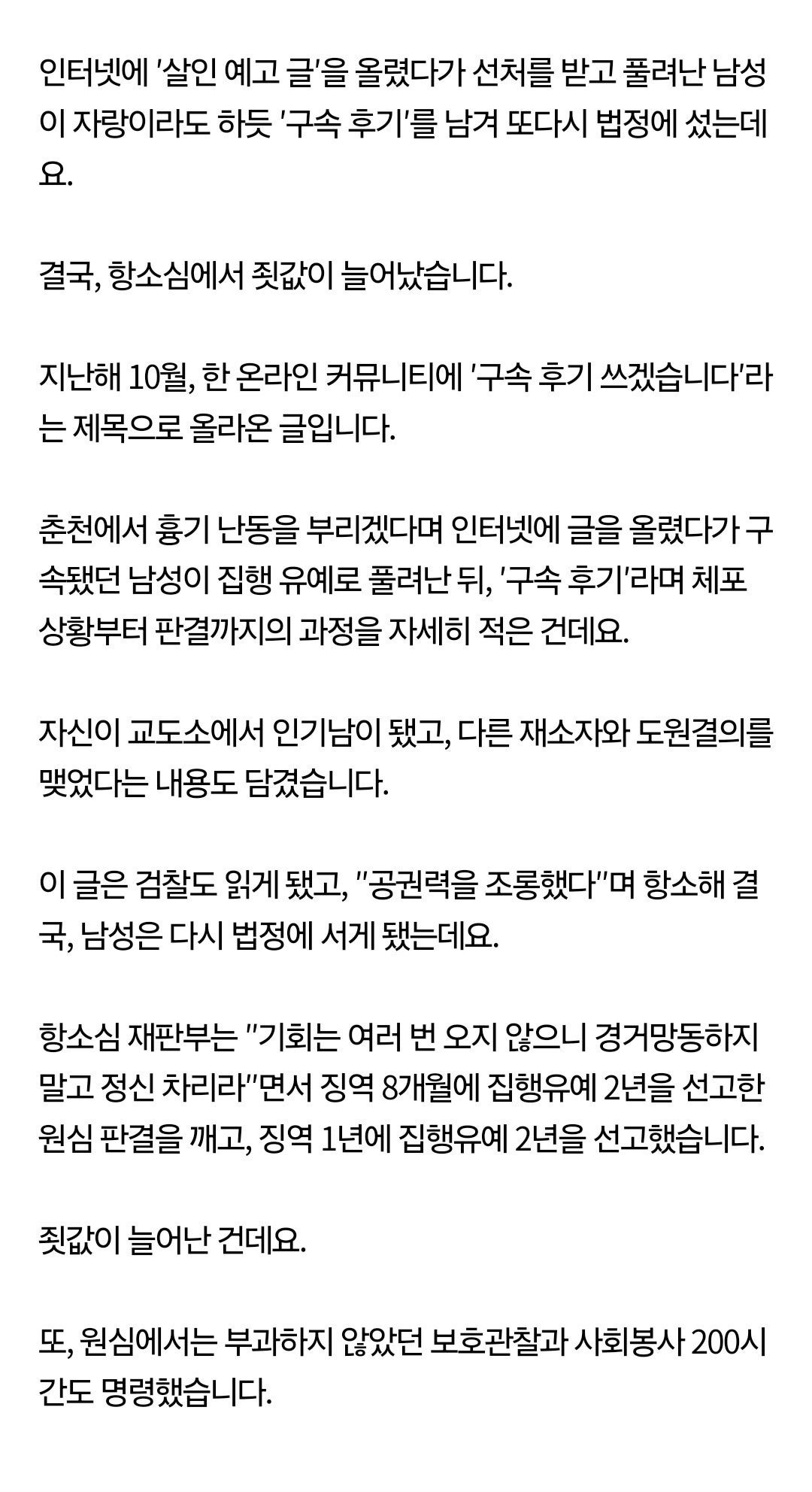 인터넷에 '살인 예고 글'을 올렸다가 선처를 받고 풀려난 남성이 자랑이라도 하듯 '구속 후기'를 남겨 또다시 법정에 섰는데요.

결국, 항소심에서 죗값이 늘어났습니다.

지난해 10월, 한 온라인 커뮤니티에 '구속 후기 쓰겠습니다'라는 제목으로 올라온 글입니다.

춘천에서 흉기 난동을 부리겠다며 인터넷에 글을 올렸다가 구속됐던 남성이 집행 유예로 풀려난 뒤, '구속 후기'라며 체포 상황부터 판결까지의 과정을 자세히 적은 건데요.

자신이 교도소에서 인기남이 됐고, 다른 재소자와 도원결의를 맺었다는 내용도 담겼습니다.

이 글은 검찰도 읽게 됐고, "공권력을 조롱했다"며 항소해 결국, 남성은 다시 법정에 서게 됐는데요.

항소심 재판부는 "기회는 여러 번 오지 않으니 경거망동하지 말고 정신 차리라"면서 징역 8개월에 집행유예 2년을 선고한 원심 판결을 깨고, 징역 1년에 집행유예 2년을 선고했습니다.

죗값이 늘어난 건데요.

또, 원심에서는 부과하지 않았던 보호관찰과 사회봉사 200시간도 명령했습니다.